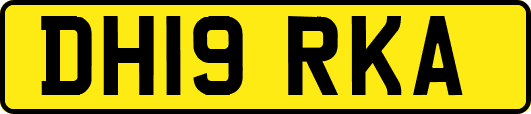 DH19 RKA